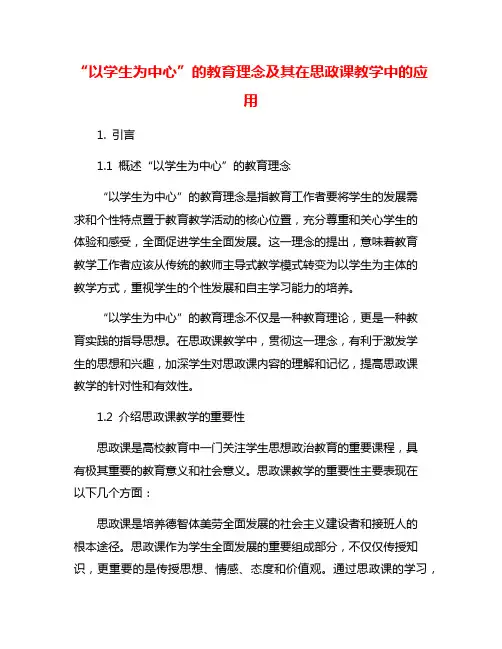 “以学生为中心”的教育理念及其在思政课教学中的应用

1. 引言

1.1 概述“以学生为中心”的教育理念

“以学生为中心”的教育理念是指教育工作者要将学生的发展需求和个性特点置于教育教学活动的核心位置，充分尊重和关心学生的体验和感受，全面促进学生全面发展。这一理念的提出，意味着教育教学工作者应该从传统的教师主导式教学模式转变为以学生为主体的教学方式，重视学生的个性发展和自主学习能力的培养。

“以学生为中心”的教育理念不仅是一种教育理论，更是一种教育实践的指导思想。在思政课教学中，贯彻这一理念，有利于激发学生的思想和兴趣，加深学生对思政课内容的理解和记忆，提高思政课教学的针对性和有效性。

1.2 介绍思政课教学的重要性

思政课是高校教育中一门关注学生思想政治教育的重要课程，具有极其重要的教育意义和社会意义。思政课教学的重要性主要表现在以下几个方面：

思政课是培养德智体美劳全面发展的社会主义建设者和接班人的根本途径。思政课作为学生全面发展的重要组成部分，不仅仅传授知识，更重要的是传授思想、情感、态度和价值观。通过思政课的学习，